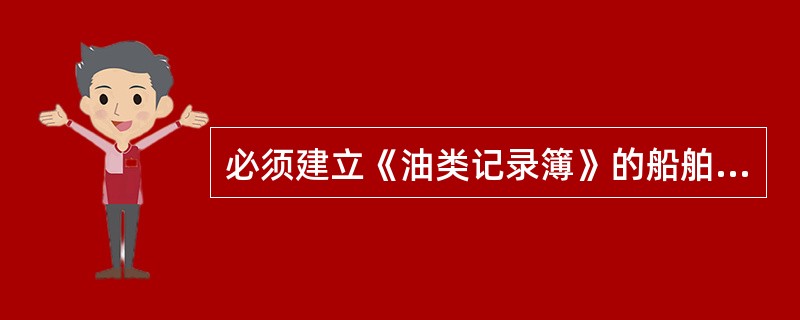 必须建立《油类记录簿》的船舶...